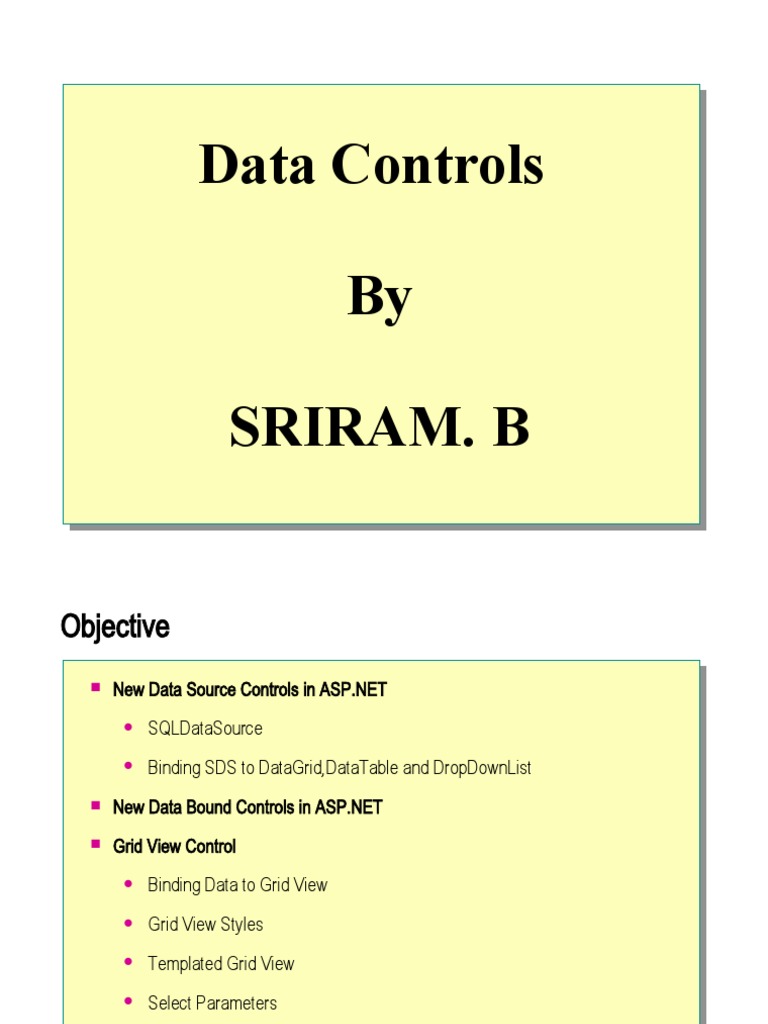 Data Controls

By

SRIRAM. B

Objective

- New Data Source Controls in ASP.NET
  - SQLDataSource
  - Binding SDS to DataGrid,DataTable and DropDownList
- New Data Bound Controls in ASP.NET
- Grid View Control
  - Binding Data to Grid View
  - Grid View Styles
  - Templated Grid View
  - Select Parameters